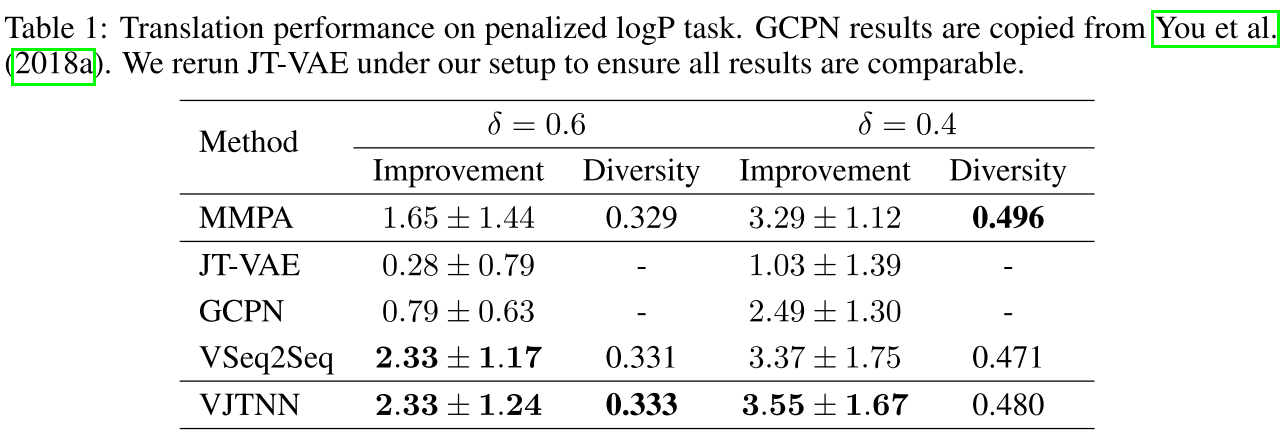 Table 1: Translation performance on penalized logP task. GCPN results are copied from You et al. (2018a). We rerun JT-VAE under our setup to ensure all results are comparable.

| Method | $\delta = 0.6$ Improvement | $\delta = 0.6$ Diversity | $\delta = 0.4$ Improvement | $\delta = 0.4$ Diversity |
|---|---|---|---|---|
| MMPA | $1.65 \pm 1.44$ | 0.329 | $3.29 \pm 1.12$ | **0.496** |
| JT-VAE | $0.28 \pm 0.79$ | - | $1.03 \pm 1.39$ | - |
| GCPN | $0.79 \pm 0.63$ | - | $2.49 \pm 1.30$ | - |
| VSeq2Seq | $\mathbf{2.33 \pm 1.17}$ | 0.331 | $3.37 \pm 1.75$ | 0.471 |
| VJTNN | $\mathbf{2.33 \pm 1.24}$ | **0.333** | $\mathbf{3.55 \pm 1.67}$ | 0.480 |